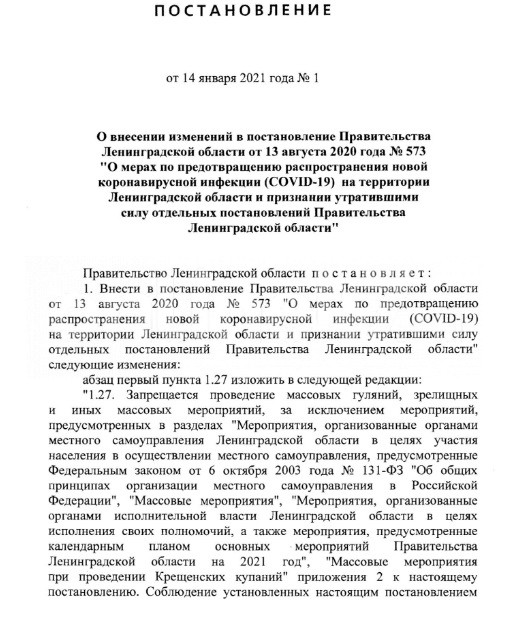 ПОСТАНОВЛЕНИЕ

от 14 января 2021 года № 1

О внесении изменений в постановление Правительства Ленинградской области от 13 августа 2020 года № 573 "О мерах по предотвращению распространения новой коронавирусной инфекции (COVID-19) на территории Ленинградской области и признании утратившими силу отдельных постановлений Правительства Ленинградской области"

Правительство Ленинградской области постановляет:

1. Внести в постановление Правительства Ленинградской области от 13 августа 2020 года № 573 "О мерах по предотвращению распространения новой коронавирусной инфекции (COVID-19) на территории Ленинградской области и признании утратившими силу отдельных постановлений Правительства Ленинградской области" следующие изменения:

абзац первый пункта 1.27 изложить в следующей редакции:

"1.27. Запрещается проведение массовых гуляний, зрелищных и иных массовых мероприятий, за исключением мероприятий, предусмотренных в разделах "Мероприятия, организованные органами местного самоуправления Ленинградской области в целях участия населения в осуществлении местного самоуправления, предусмотренные Федеральным законом от 6 октября 2003 года № 131-ФЗ "Об общих принципах организации местного самоуправления в Российской Федерации", "Массовые мероприятия", "Мероприятия, организованные органами исполнительной власти Ленинградской области в целях исполнения своих полномочий, а также мероприятия, предусмотренные календарным планом основных мероприятий Правительства Ленинградской области на 2021 год", "Массовые мероприятия при проведении Крещенских купаний" приложения 2 к настоящему постановлению. Соблюдение установленных настоящим постановлением